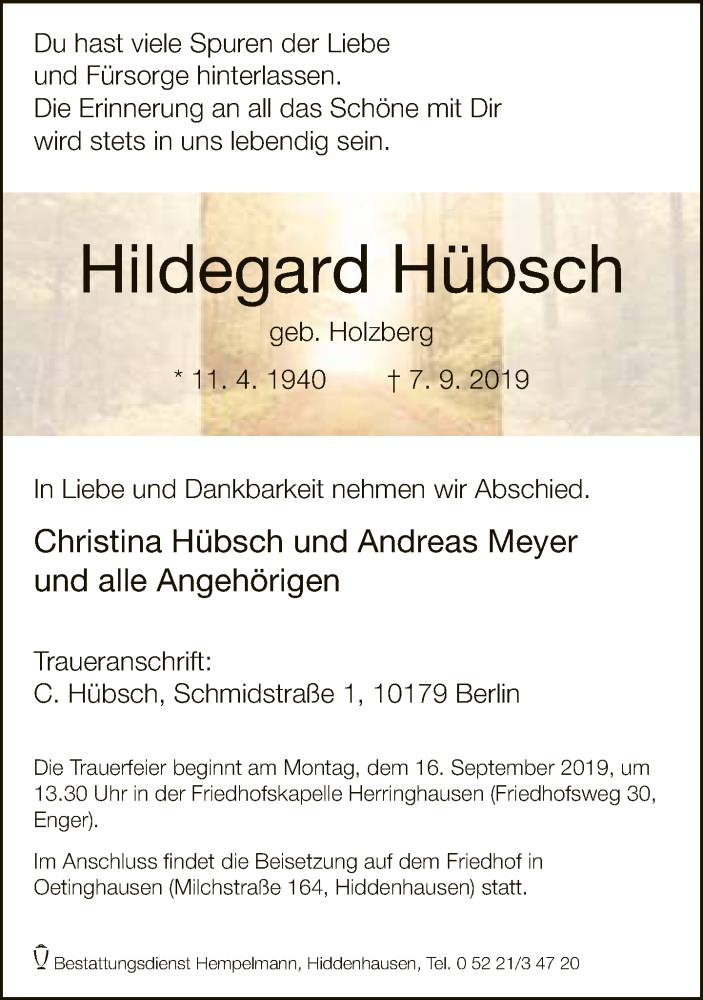 Du hast viele Spuren der Liebe
und Fürsorge hinterlassen.
Die Erinnerung an all das Schöne mit Dir
wird stets in uns lebendig sein.

Hildegard Hübsch

geb. Holzberg

* 11. 4. 1940 † 7. 9. 2019

In Liebe und Dankbarkeit nehmen wir Abschied.

Christina Hübsch und Andreas Meyer
und alle Angehörigen

Traueranschrift:
C. Hübsch, Schmidstraße 1, 10179 Berlin

Die Trauerfeier beginnt am Montag, dem 16. September 2019, um 13.30 Uhr in der Friedhofskapelle Herringhausen (Friedhofsweg 30, Enger).

Im Anschluss findet die Beisetzung auf dem Friedhof in Oetinghausen (Milchstraße 164, Hiddenhausen) statt.

Bestattungsdienst Hempelmann, Hiddenhausen, Tel. 0 52 21/3 47 20